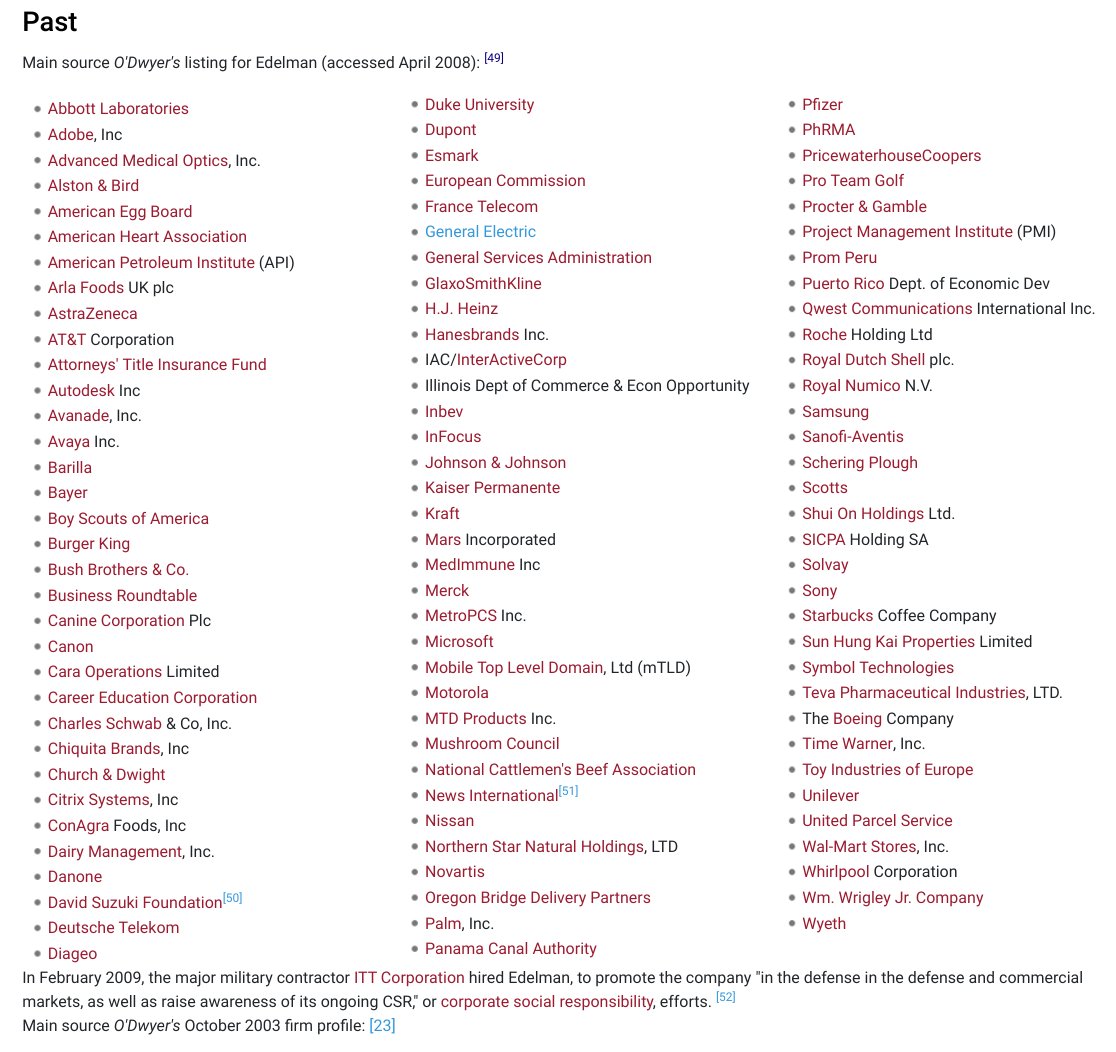 Past

Main source O'Dwyer's listing for Edelman (accessed April 2008): [49]

- Abbott Laboratories
- Adobe, Inc
- Advanced Medical Optics, Inc.
- Alston & Bird
- American Egg Board
- American Heart Association
- American Petroleum Institute (API)
- Arla Foods UK plc
- AstraZeneca
- AT&T Corporation
- Attorneys' Title Insurance Fund
- Autodesk Inc
- Avanade, Inc.
- Avaya Inc.
- Barilla
- Bayer
- Boy Scouts of America
- Burger King
- Bush Brothers & Co.
- Business Roundtable
- Canine Corporation Plc
- Canon
- Cara Operations Limited
- Career Education Corporation
- Charles Schwab & Co, Inc.
- Chiquita Brands, Inc
- Church & Dwight
- Citrix Systems, Inc
- ConAgra Foods, Inc
- Dairy Management, Inc.
- Danone
- David Suzuki Foundation[50]
- Deutsche Telekom
- Diageo

- Duke University
- Dupont
- Esmark
- European Commission
- France Telecom
- General Electric
- General Services Administration
- GlaxoSmithKline
- H.J. Heinz
- Hanesbrands Inc.
- IAC/InterActiveCorp
- Illinois Dept of Commerce & Econ Opportunity
- Inbev
- InFocus
- Johnson & Johnson
- Kaiser Permanente
- Kraft
- Mars Incorporated
- MedImmune Inc
- Merck
- MetroPCS Inc.
- Microsoft
- Mobile Top Level Domain, Ltd (mTLD)
- Motorola
- MTD Products Inc.
- Mushroom Council
- National Cattlemen's Beef Association
- News International[51]
- Nissan
- Northern Star Natural Holdings, LTD
- Novartis
- Oregon Bridge Delivery Partners
- Palm, Inc.
- Panama Canal Authority

- Pfizer
- PhRMA
- PricewaterhouseCoopers
- Pro Team Golf
- Procter & Gamble
- Project Management Institute (PMI)
- Prom Peru
- Puerto Rico Dept. of Economic Dev
- Qwest Communications International Inc.
- Roche Holding Ltd
- Royal Dutch Shell plc.
- Royal Numico N.V.
- Samsung
- Sanofi-Aventis
- Schering Plough
- Scotts
- Shui On Holdings Ltd.
- SICPA Holding SA
- Solvay
- Sony
- Starbucks Coffee Company
- Sun Hung Kai Properties Limited
- Symbol Technologies
- Teva Pharmaceutical Industries, LTD.
- The Boeing Company
- Time Warner, Inc.
- Toy Industries of Europe
- Unilever
- United Parcel Service
- Wal-Mart Stores, Inc.
- Whirlpool Corporation
- Wm. Wrigley Jr. Company
- Wyeth

In February 2009, the major military contractor ITT Corporation hired Edelman, to promote the company "in the defense in the defense and commercial markets, as well as raise awareness of its ongoing CSR," or corporate social responsibility, efforts. [52]
Main source O'Dwyer's October 2003 firm profile: [23]